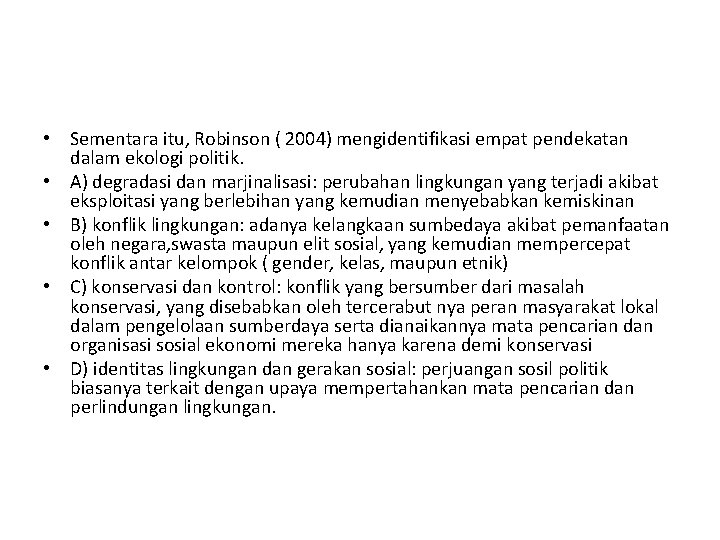 • Sementara itu, Robinson ( 2004) mengidentifikasi empat pendekatan dalam ekologi politik.
• A) degradasi dan marjinalisasi: perubahan lingkungan yang terjadi akibat eksploitasi yang berlebihan yang kemudian menyebabkan kemiskinan
• B) konflik lingkungan: adanya kelangkaan sumbedaya akibat pemanfaatan oleh negara,swasta maupun elit sosial, yang kemudian mempercepat konflik antar kelompok ( gender, kelas, maupun etnik)
• C) konservasi dan kontrol: konflik yang bersumber dari masalah konservasi, yang disebabkan oleh tercerabut nya peran masyarakat lokal dalam pengelolaan sumberdaya serta dianaikannya mata pencarian dan organisasi sosial ekonomi mereka hanya karena demi konservasi
• D) identitas lingkungan dan gerakan sosial: perjuangan sosil politik biasanya terkait dengan upaya mempertahankan mata pencarian dan perlindungan lingkungan.